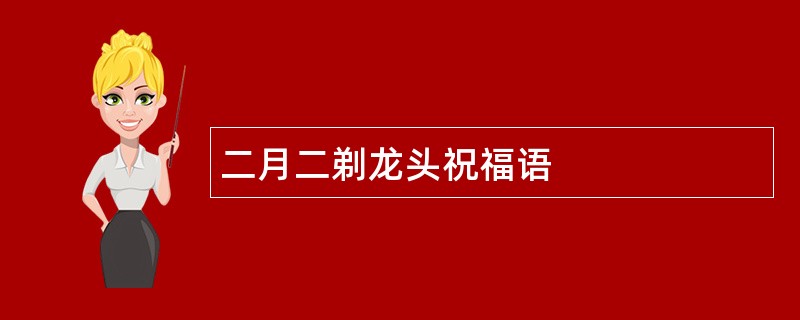 二月二剃龙头祝福语